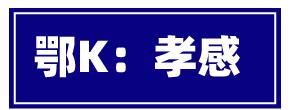 鄂K：孝感